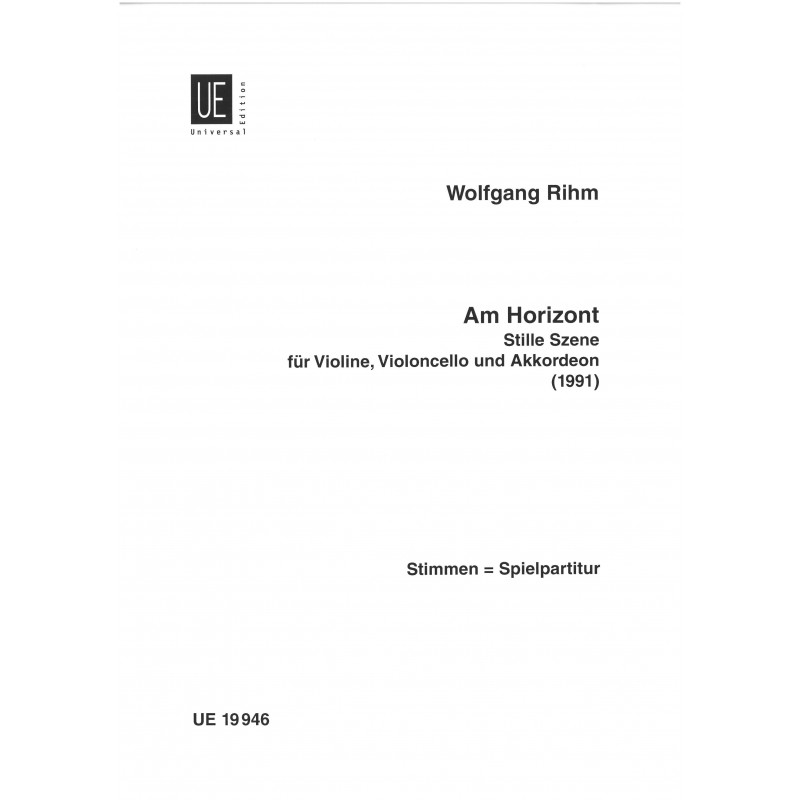 UE
Universal Edition

Wolfgang Rihm

Am Horizont
Stille Szene
für Violine, Violoncello und Akkordeon
(1991)

Stimmen = Spielpartitur

UE 19946